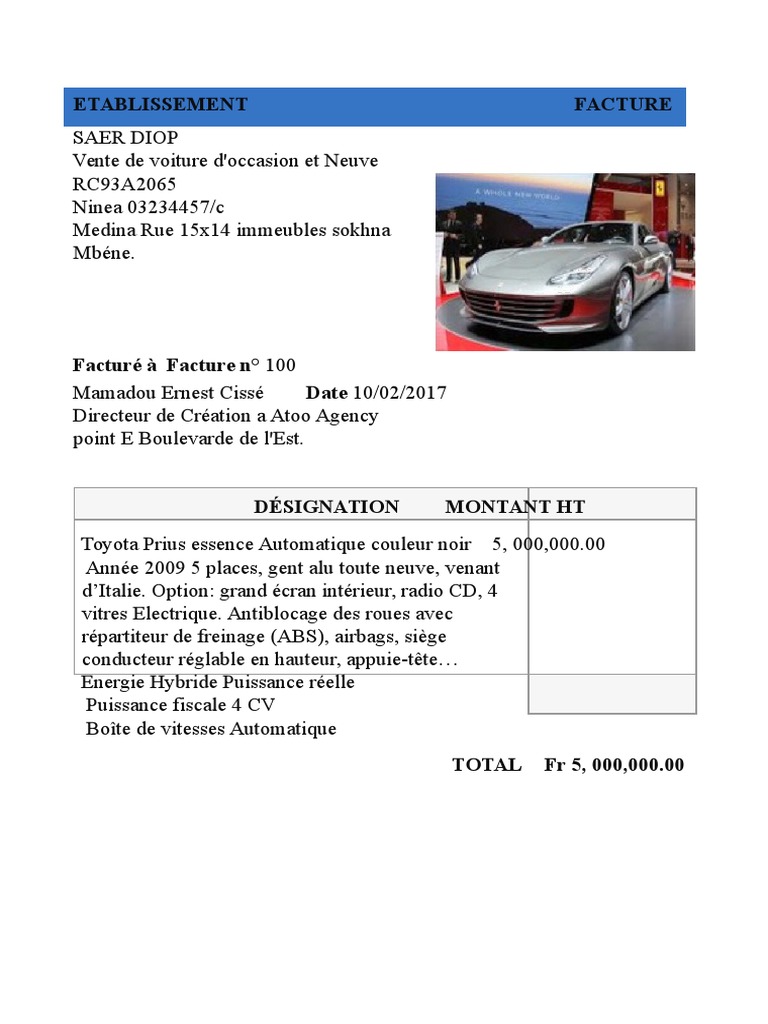 ETABLISSEMENT FACTURE

SAER DIOP
Vente de voiture d'occasion et Neuve
RC93A2065
Ninea 03234457/c
Medina Rue 15x14 immeubles sokhna Mbéne.

A WHOLE NEW WORLD

Facturé à Facture n° 100
Mamadou Ernest Cissé Date 10/02/2017
Directeur de Création a Atoo Agency
point E Boulevarde de l'Est.

| DÉSIGNATION | MONTANT HT |
|---|---|
| Toyota Prius essence Automatique couleur noir Année 2009 5 places, gent alu toute neuve, venant d'Italie. Option: grand écran intérieur, radio CD, 4 vitres Electrique. Antiblocage des roues avec répartiteur de freinage (ABS), airbags, siège conducteur réglable en hauteur, appuie-tête… | 5, 000,000.00 |
| Energie Hybride Puissance réelle Puissance fiscale 4 CV Boîte de vitesses Automatique | |

TOTAL Fr 5, 000,000.00